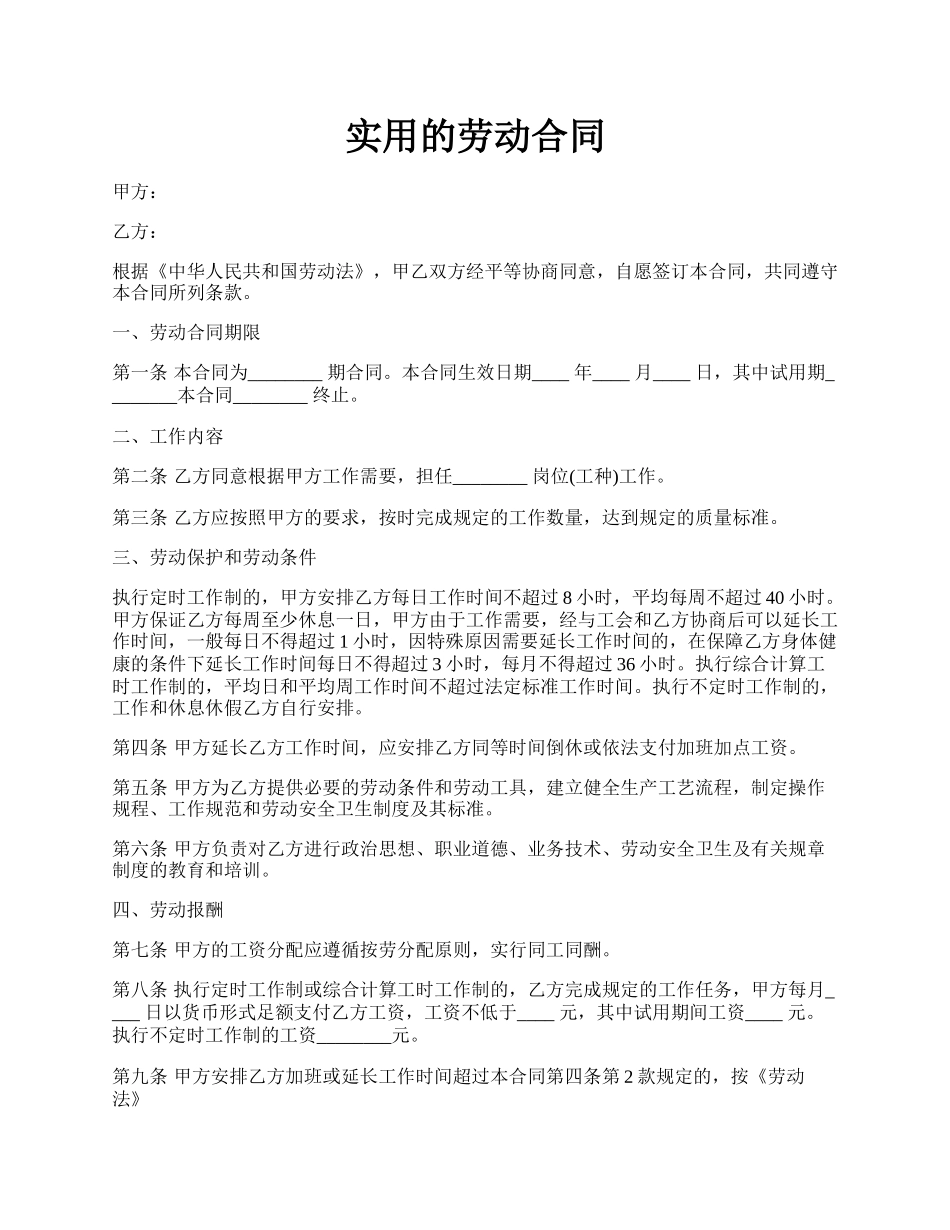 实用的劳动合同

甲方：

乙方：

根据《中华人民共和国劳动法》，甲乙双方经平等协商同意，自愿签订本合同，共同遵守本合同所列条款。

一、劳动合同期限

第一条 本合同为________ 期合同。本合同生效日期____ 年____ 月____ 日，其中试用期________本合同________ 终止。

二、工作内容

第二条 乙方同意根据甲方工作需要，担任________ 岗位(工种)工作。

第三条 乙方应按照甲方的要求，按时完成规定的工作数量，达到规定的质量标准。

三、劳动保护和劳动条件

执行定时工作制的，甲方安排乙方每日工作时间不超过 8 小时，平均每周不超过 40 小时。甲方保证乙方每周至少休息一日，甲方由于工作需要，经与工会和乙方协商后可以延长工作时间，一般每日不得超过 1 小时，因特殊原因需要延长工作时间的，在保障乙方身体健康的条件下延长工作时间每日不得超过 3 小时，每月不得超过 36 小时。执行综合计算工时工作制的，平均日和平均周工作时间不超过法定标准工作时间。执行不定时工作制的，工作和休息休假乙方自行安排。

第四条 甲方延长乙方工作时间，应安排乙方同等时间倒休或依法支付加班加点工资。

第五条 甲方为乙方提供必要的劳动条件和劳动工具，建立健全生产工艺流程，制定操作规程、工作规范和劳动安全卫生制度及其标准。

第六条 甲方负责对乙方进行政治思想、职业道德、业务技术、劳动安全卫生及有关规章制度的教育和培训。

四、劳动报酬

第七条 甲方的工资分配应遵循按劳分配原则，实行同工同酬。

第八条 执行定时工作制或综合计算工时工作制的，乙方完成规定的工作任务，甲方每月____ 日以货币形式足额支付乙方工资，工资不低于____ 元，其中试用期间工资____ 元。执行不定时工作制的工资________元。

第九条 甲方安排乙方加班或延长工作时间超过本合同第四条第 2 款规定的，按《劳动法》